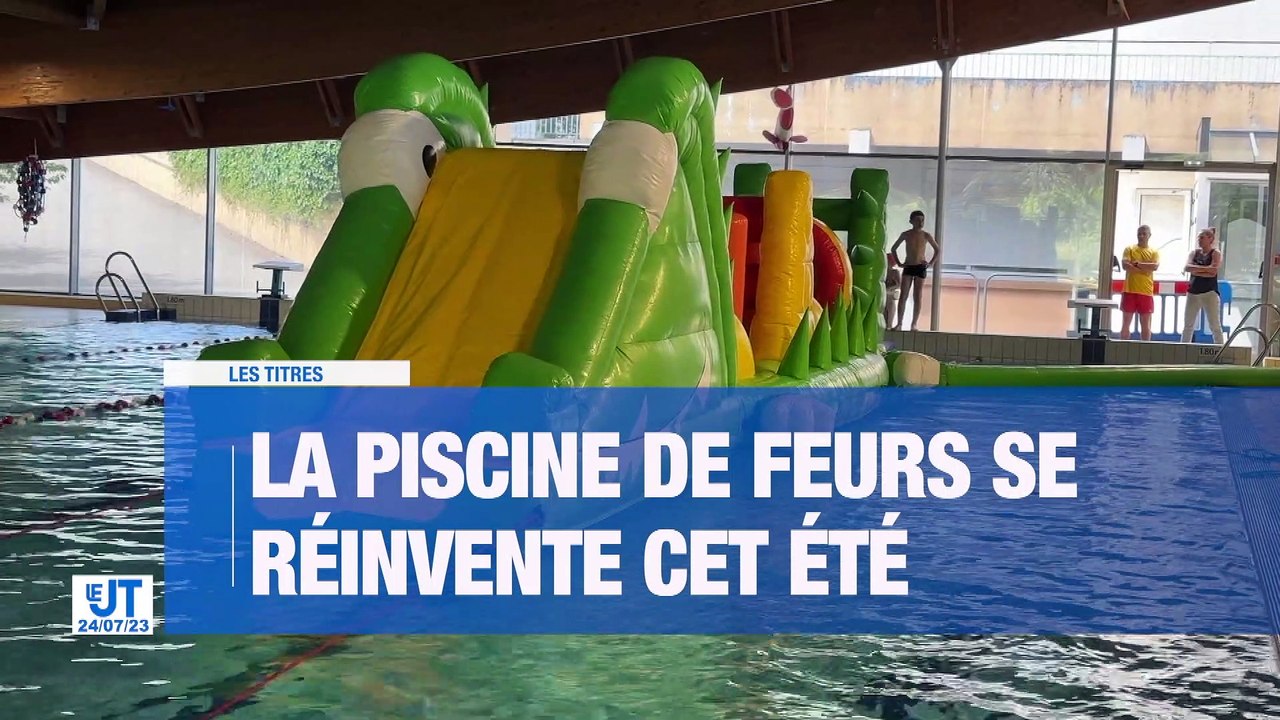 LES TITRES

LA PISCINE DE FEURS SE RÉINVENTE CET ÉTÉ

LE JT
24/07/23